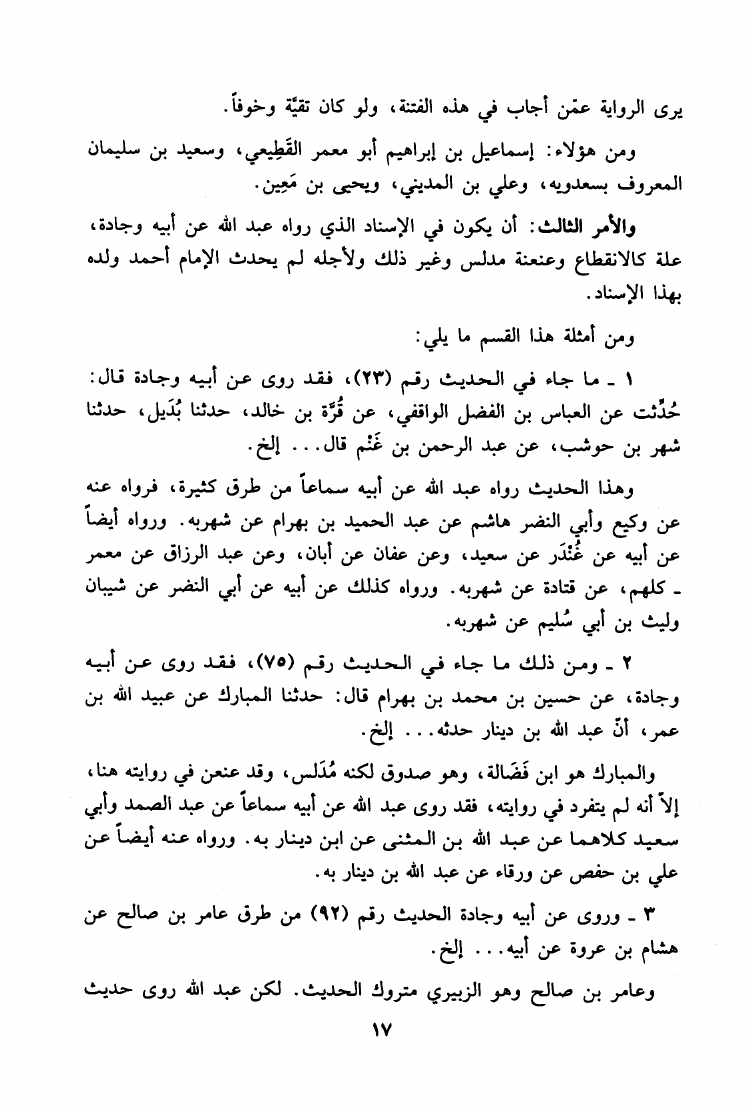 يرى الرواية عمّن أجاب في هذه الفتنة، ولو كان تقيّة وخوفاً.

ومن هؤلاء: إسماعيل بن إبراهيم أبو معمر القَطِيعي، وسعيد بن سليمان المعروف بسعدويه، وعلي بن المديني، ويحيى بن مَعِين.

والأمر الثالث: أن يكون في الإسناد الذي رواه عبد الله عن أبيه وجادة، علة كالانقطاع وعنعنة مدلس وغير ذلك ولأجله لم يحدث الإمام أحمد ولده بهذا الإسناد.

ومن أمثلة هذا القسم ما يلي:

١ ـ ما جاء في الحديث رقم (٢٣)، فقد روى عن أبيه وجادة قال: حُدِّثت عن العباس بن الفضل الواقفي، عن قُرَّة بن خالد، حدثنا بُدَيل، حدثنا شهر بن حوشب، عن عبد الرحمن بن غَنْم قال... إلخ.

وهذا الحديث رواه عبد الله عن أبيه سماعاً من طرق كثيرة، فرواه عنه عن وكيع وأبي النضر هاشم عن عبد الحميد بن بهرام عن شهربه. ورواه أيضاً عن أبيه عن غُنْدَر عن سعيد، وعن عفان عن أبان، وعن عبد الرزاق عن معمر ـ كلهم، عن قتادة عن شهربه. ورواه كذلك عن أبيه عن أبي النضر عن شيبان وليث بن أبي سُليم عن شهربه.

٢ ـ ومن ذلك ما جاء في الحديث رقم (٧٥)، فقد روى عن أبيه وجادة، عن حسين بن محمد بن بهرام قال: حدثنا المبارك عن عبيد الله بن عمر، أنّ عبد الله بن دينار حدثه... إلخ.

والمبارك هو ابن فَضَالة، وهو صدوق لكنه مُدَلس، وقد عنعن في روايته هنا، إلاّ أنه لم يتفرد في روايته، فقد روى عبد الله عن أبيه سماعاً عن عبد الصمد وأبي سعيد كلاهما عن عبد الله بن المثنى عن ابن دينار به. ورواه عنه أيضاً عن علي بن حفص عن ورقاء عن عبد الله بن دينار به.

٣ ـ وروى عن أبيه وجادة الحديث رقم (٩٢) من طرق عامر بن صالح عن هشام بن عروة عن أبيه... إلخ.

وعامر بن صالح وهو الزبيري متروك الحديث. لكن عبد الله روى حديث

١٧